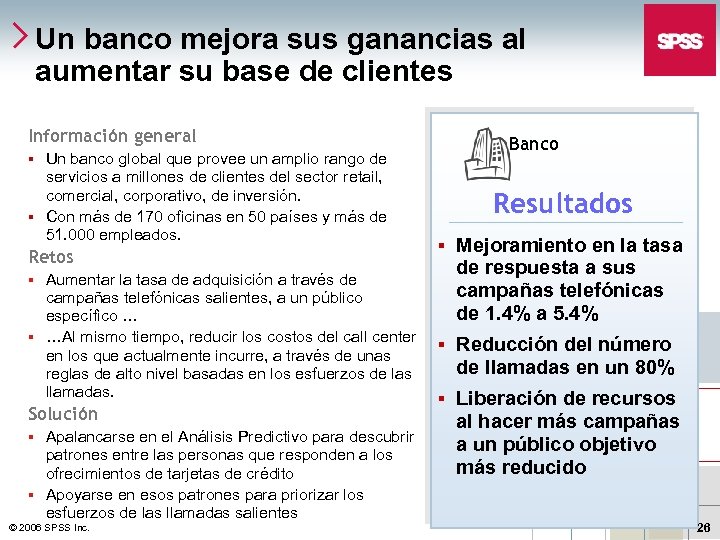 Un banco mejora sus ganancias al aumentar su base de clientes

SPSS

Información general
▪ Un banco global que provee un amplio rango de servicios a millones de clientes del sector retail, comercial, corporativo, de inversión.
▪ Con más de 170 oficinas en 50 países y más de 51.000 empleados.

Retos
▪ Aumentar la tasa de adquisición a través de campañas telefónicas salientes, a un público específico …
▪ …Al mismo tiempo, reducir los costos del call center en los que actualmente incurre, a través de unas reglas de alto nivel basadas en los esfuerzos de las llamadas.

Solución
▪ Apalancarse en el Análisis Predictivo para descubrir patrones entre las personas que responden a los ofrecimientos de tarjetas de crédito
▪ Apoyarse en esos patrones para priorizar los esfuerzos de las llamadas salientes

Banco

Resultados

▪ Mejoramiento en la tasa de respuesta a sus campañas telefónicas de 1.4% a 5.4%
▪ Reducción del número de llamadas en un 80%
▪ Liberación de recursos al hacer más campañas a un público objetivo más reducido

© 2006 SPSS Inc.

26